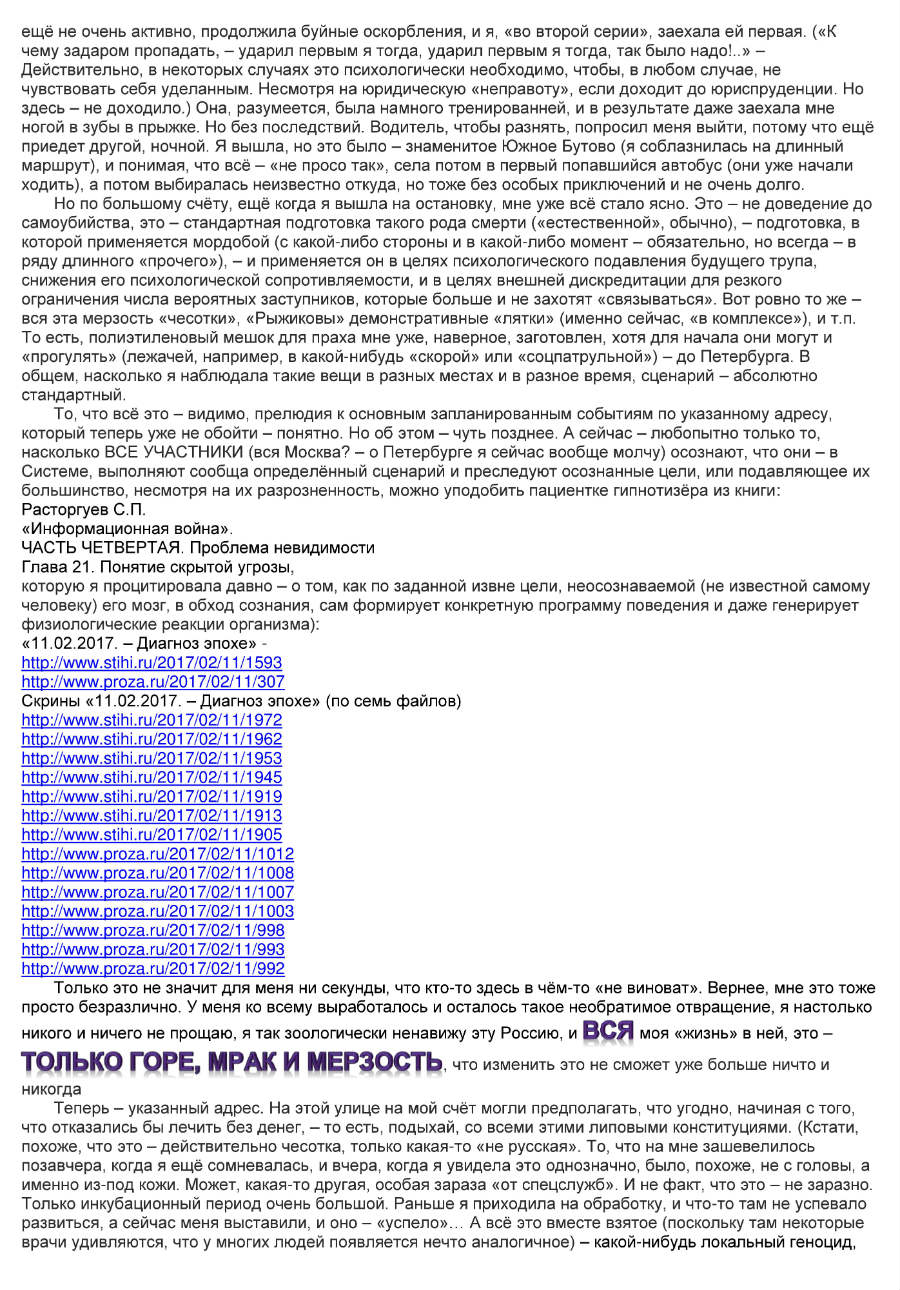 ещё не очень активно, продолжила буйные оскорбления, и я, «во второй серии», заехала ей первая. («К чему задаром пропадать, – ударил первым я тогда, ударил первым я тогда, так было надо!..» – Действительно, в некоторых случаях это психологически необходимо, чтобы, в любом случае, не чувствовать себя уделанным. Несмотря на юридическую «неправоту», если доходит до юриспруденции. Но здесь – не доходило.) Она, разумеется, была намного тренированней, и в результате даже заехала мне ногой в зубы в прыжке. Но без последствий. Водитель, чтобы разнять, попросил меня выйти, потому что ещё приедет другой, ночной. Я вышла, но это было – знаменитое Южное Бутово (я соблазнилась на длинный маршрут), и понимая, что всё – «не просо так», села потом в первый попавшийся автобус (они уже начали ходить), а потом выбиралась неизвестно откуда, но тоже без особых приключений и не очень долго.

Но по большому счёту, ещё когда я вышла на остановку, мне уже всё стало ясно. Это – не доведение до самоубийства, это – стандартная подготовка такого рода смерти («естественной», обычно), – подготовка, в которой применяется мордобой (с какой-либо стороны и в какой-либо момент – обязательно, но всегда – в ряду длинного «прочего»), – и применяется он в целях психологического подавления будущего трупа, снижения его психологической сопротивляемости, и в целях внешней дискредитации для резкого ограничения числа вероятных заступников, которые больше и не захотят «связываться». Вот ровно то же – вся эта мерзость «чесотки», «Рыжиковы» демонстративные «лятки» (именно сейчас, «в комплексе»), и т.п. То есть, полиэтиленовый мешок для праха мне уже, наверное, заготовлен, хотя для начала они могут и «прогулять» (лежачей, например, в какой-нибудь «скорой» или «соцпатрульной») – до Петербурга. В общем, насколько я наблюдала такие вещи в разных местах и в разное время, сценарий – абсолютно стандартный.

То, что всё это – видимо, прелюдия к основным запланированным событиям по указанному адресу, который теперь уже не обойти – понятно. Но об этом – чуть позднее. А сейчас – любопытно только то, насколько ВСЕ УЧАСТНИКИ (вся Москва? – о Петербурге я сейчас вообще молчу) осознают, что они – в Системе, выполняют сообща определённый сценарий и преследуют осознанные цели, или подавляющее их большинство, несмотря на их разрозненность, можно уподобить пациентке гипнотизёра из книги:
Расторгуев С.П.
«Информационная война».
ЧАСТЬ ЧЕТВЕРТАЯ. Проблема невидимости
Глава 21. Понятие скрытой угрозы,
которую я процитировала давно – о том, как по заданной извне цели, неосознаваемой (не известной самому человеку) его мозг, в обход сознания, сам формирует конкретную программу поведения и даже генерирует физиологические реакции организма):
«11.02.2017. – Диагноз эпохе» -
http://www.stihi.ru/2017/02/11/1593
http://www.proza.ru/2017/02/11/307
Скрины «11.02.2017. – Диагноз эпохе» (по семь файлов)
http://www.stihi.ru/2017/02/11/1972
http://www.stihi.ru/2017/02/11/1962
http://www.stihi.ru/2017/02/11/1953
http://www.stihi.ru/2017/02/11/1945
http://www.stihi.ru/2017/02/11/1919
http://www.stihi.ru/2017/02/11/1913
http://www.stihi.ru/2017/02/11/1905
http://www.proza.ru/2017/02/11/1012
http://www.proza.ru/2017/02/11/1008
http://www.proza.ru/2017/02/11/1007
http://www.proza.ru/2017/02/11/1003
http://www.proza.ru/2017/02/11/998
http://www.proza.ru/2017/02/11/993
http://www.proza.ru/2017/02/11/992

Только это не значит для меня ни секунды, что кто-то здесь в чём-то «не виноват». Вернее, мне это тоже просто безразлично. У меня ко всему выработалось и осталось такое необратимое отвращение, я настолько никого и ничего не прощаю, я так зоологически ненавижу эту Россию, и ВСЯ моя «жизнь» в ней, это – ТОЛЬКО ГОРЕ, МРАК И МЕРЗОСТЬ, что изменить это не сможет уже больше ничто и никогда

Теперь – указанный адрес. На этой улице на мой счёт могли предполагать, что угодно, начиная с того, что отказались бы лечить без денег, – то есть, подыхай, со всеми этими липовыми конституциями. (Кстати, похоже, что это – действительно чесотка, только какая-то «не русская». То, что на мне зашевелилось позавчера, когда я ещё сомневалась, и вчера, когда я увидела это однозначно, было, похоже, не с головы, а именно из-под кожи. Может, какая-то другая, особая зараза «от спецслужб». И не факт, что это – не заразно. Только инкубационный период очень большой. Раньше я приходила на обработку, и что-то там не успевало развиться, а сейчас меня выставили, и оно – «успело»… А всё это вместе взятое (поскольку там некоторые врачи удивляются, что у многих людей появляется нечто аналогичное) – какой-нибудь локальный геноцид,